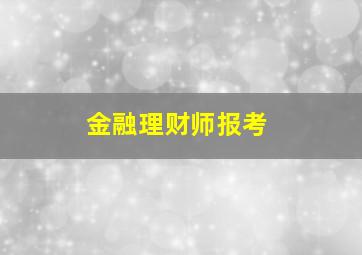 金融理财师报考